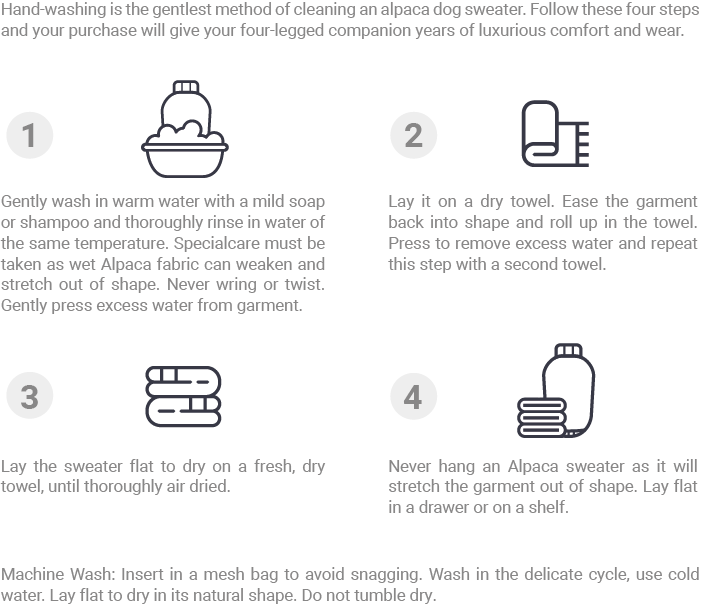 Hand-washing is the gentlest method of cleaning an alpaca dog sweater. Follow these four steps and your purchase will give your four-legged companion years of luxurious comfort and wear.

1

Gently wash in warm water with a mild soap or shampoo and thoroughly rinse in water of the same temperature. Specialcare must be taken as wet Alpaca fabric can weaken and stretch out of shape. Never wring or twist. Gently press excess water from garment.

2

Lay it on a dry towel. Ease the garment back into shape and roll up in the towel. Press to remove excess water and repeat this step with a second towel.

3

Lay the sweater flat to dry on a fresh, dry towel, until thoroughly air dried.

4

Never hang an Alpaca sweater as it will stretch the garment out of shape. Lay flat in a drawer or on a shelf.

Machine Wash: Insert in a mesh bag to avoid snagging. Wash in the delicate cycle, use cold water. Lay flat to dry in its natural shape. Do not tumble dry.